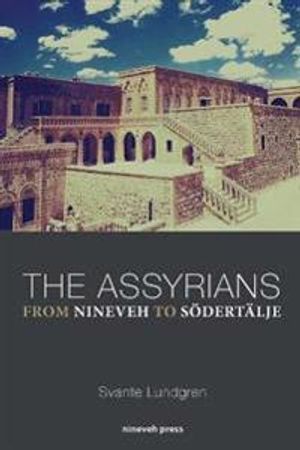 THE ASSYRIANS
FROM NINEVEH TO SÖDERTÄLJE

Svante Lundgren

nineveh press